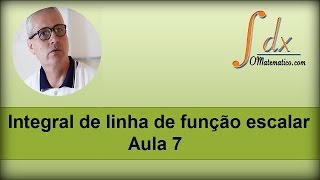 $\int dx$
OMatematico.com

Integral de linha de função escalar
Aula 7